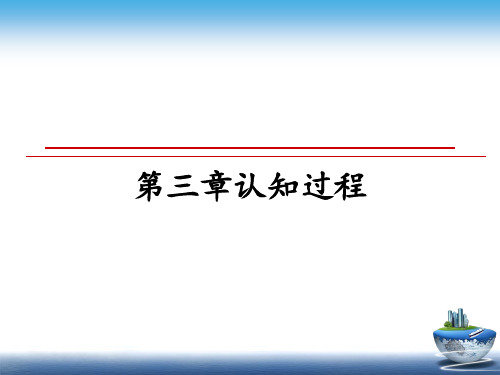 第三章认知过程